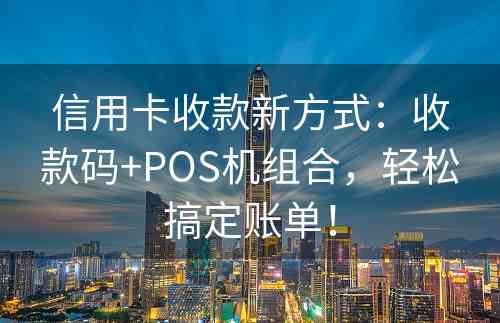 信用卡收款新方式：收款码+POS机组合，轻松搞定账单！